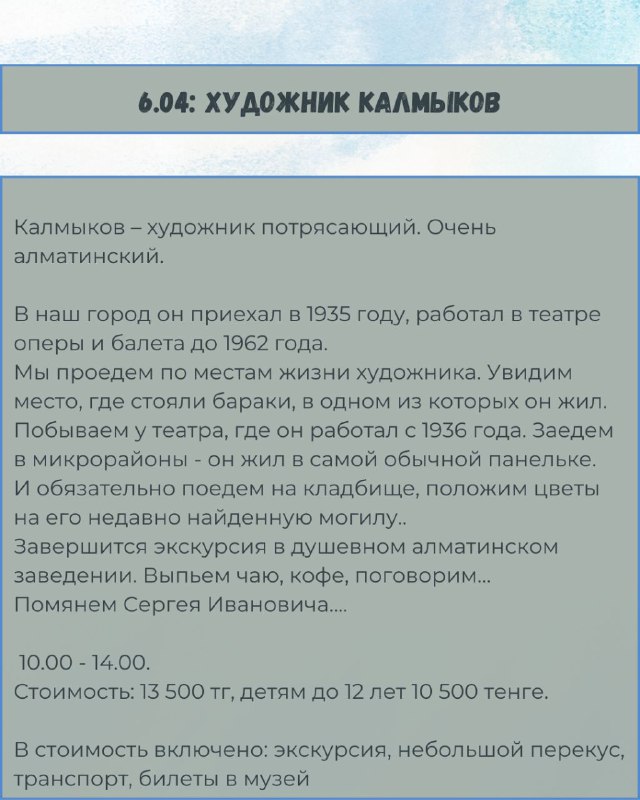 6.04: ХУДОЖНИК КАЛМЫКОВ

Калмыков – художник потрясающий. Очень алматинский.

В наш город он приехал в 1935 году, работал в театре оперы и балета до 1962 года.
Мы проедем по местам жизни художника. Увидим место, где стояли бараки, в одном из которых он жил. Побываем у театра, где он работал с 1936 года. Заедем в микрорайоны - он жил в самой обычной панельке. И обязательно поедем на кладбище, положим цветы на его недавно найденную могилу..
Завершится экскурсия в душевном алматинском заведении. Выпьем чаю, кофе, поговорим…
Помянем Сергея Ивановича….

10.00 - 14.00.
Стоимость: 13 500 тг, детям до 12 лет 10 500 тенге.

В стоимость включено: экскурсия, небольшой перекус, транспорт, билеты в музей